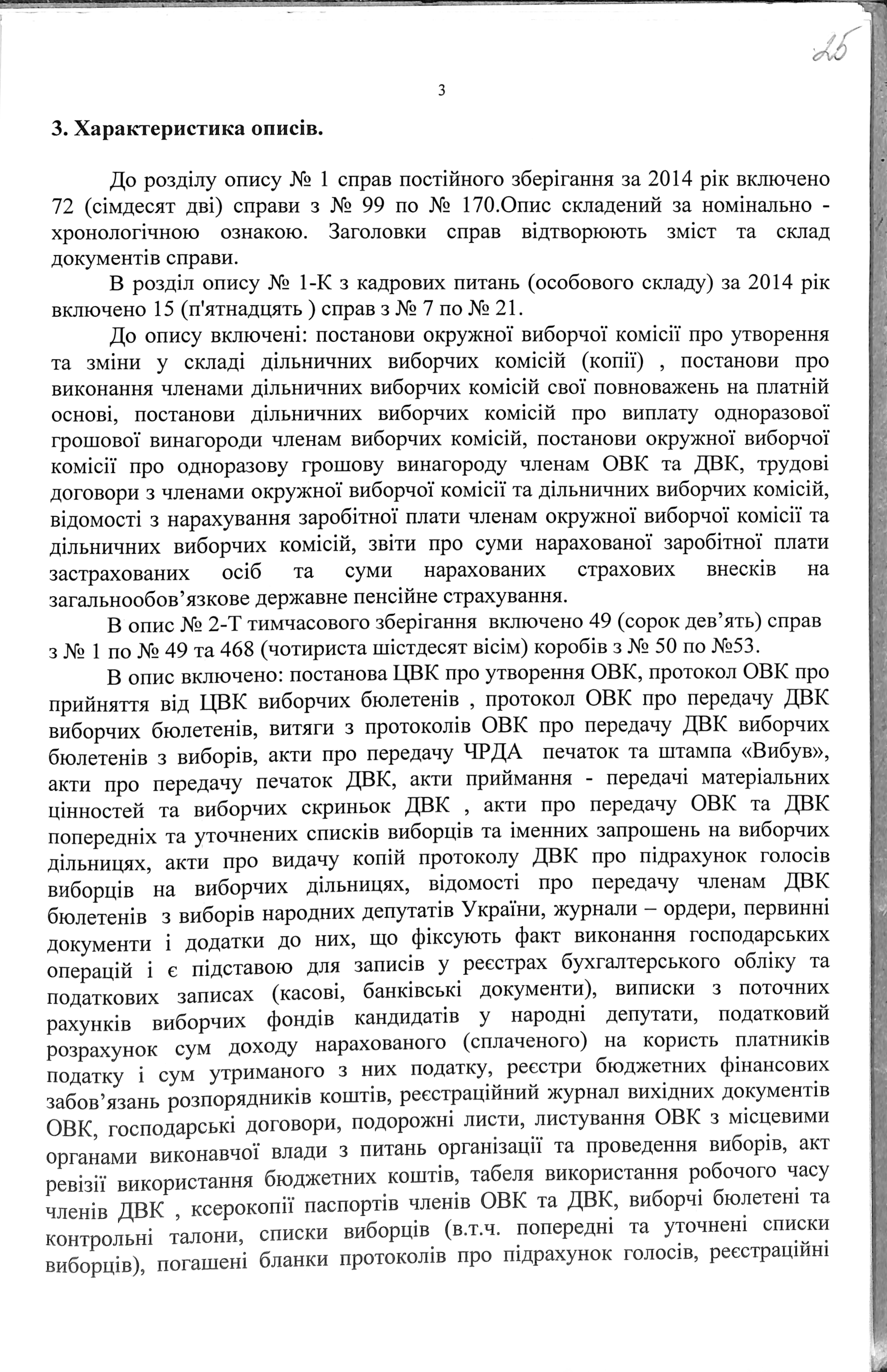 25

3

3. Характеристика описів.

До розділу опису № 1 справ постійного зберігання за 2014 рік включено 72 (сімдесят дві) справи з № 99 по № 170.Опис складений за номінально - хронологічною ознакою. Заголовки справ відтворюють зміст та склад документів справи.

В розділ опису № 1-К з кадрових питань (особового складу) за 2014 рік включено 15 (п'ятнадцять ) справ з № 7 по № 21.

До опису включені: постанови окружної виборчої комісії про утворення та зміни у складі дільничних виборчих комісій (копії) , постанови про виконання членами дільничних виборчих комісій свої повноважень на платній основі, постанови дільничних виборчих комісій про виплату одноразової грошової винагороди членам виборчих комісій, постанови окружної виборчої комісії про одноразову грошову винагороду членам ОВК та ДВК, трудові договори з членами окружної виборчої комісії та дільничних виборчих комісій, відомості з нарахування заробітної плати членам окружної виборчої комісії та дільничних виборчих комісій, звіти про суми нарахованої заробітної плати застрахованих осіб та суми нарахованих страхових внесків на загальнообов’язкове державне пенсійне страхування.

В опис № 2-Т тимчасового зберігання включено 49 (сорок дев’ять) справ з № 1 по № 49 та 468 (чотириста шістдесят вісім) коробів з № 50 по №53.

В опис включено: постанова ЦВК про утворення ОВК, протокол ОВК про прийняття від ЦВК виборчих бюлетенів , протокол ОВК про передачу ДВК виборчих бюлетенів, витяги з протоколів ОВК про передачу ДВК виборчих бюлетенів з виборів, акти про передачу ЧРДА печаток та штампа «Вибув», акти про передачу печаток ДВК, акти приймання - передачі матеріальних цінностей та виборчих скриньок ДВК , акти про передачу ОВК та ДВК попередніх та уточнених списків виборців та іменних запрошень на виборчих дільницях, акти про видачу копій протоколу ДВК про підрахунок голосів виборців на виборчих дільницях, відомості про передачу членам ДВК бюлетенів з виборів народних депутатів України, журнали – ордери, первинні документи і додатки до них, що фіксують факт виконання господарських операцій і є підставою для записів у реєстрах бухгалтерського обліку та податкових записах (касові, банківські документи), виписки з поточних рахунків виборчих фондів кандидатів у народні депутати, податковий розрахунок сум доходу нарахованого (сплаченого) на користь платників податку і сум утриманого з них податку, реєстри бюджетних фінансових забов’язань розпорядників коштів, реєстраційний журнал вихідних документів ОВК, господарські договори, подорожні листи, листування ОВК з місцевими органами виконавчої влади з питань організації та проведення виборів, акт ревізії використання бюджетних коштів, табеля використання робочого часу членів ДВК , ксерокопії паспортів членів ОВК та ДВК, виборчі бюлетені та контрольні талони, списки виборців (в.т.ч. попередні та уточнені списки виборців), погашені бланки протоколів про підрахунок голосів, реєстраційні